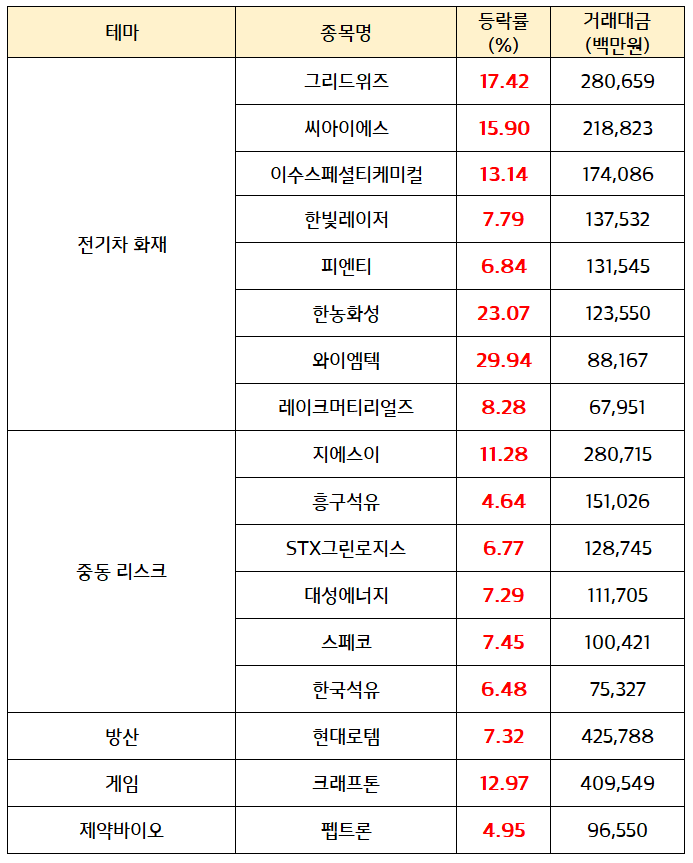 | 테마 | 종목명 | 등락률 (%) | 거래대금 (백만원) |
|---|---|---|---|
| 전기차 화재 | 그리드위즈 | 17.42 | 280,659 |
| | 씨아이에스 | 15.90 | 218,823 |
| | 이수스페셜티케미컬 | 13.14 | 174,086 |
| | 한빛레이저 | 7.79 | 137,532 |
| | 피엔티 | 6.84 | 131,545 |
| | 한농화성 | 23.07 | 123,550 |
| | 와이엠텍 | 29.94 | 88,167 |
| | 레이크머티리얼즈 | 8.28 | 67,951 |
| 중동 리스크 | 지에스이 | 11.28 | 280,715 |
| | 흥구석유 | 4.64 | 151,026 |
| | STX그린로지스 | 6.77 | 128,745 |
| | 대성에너지 | 7.29 | 111,705 |
| | 스페코 | 7.45 | 100,421 |
| | 한국석유 | 6.48 | 75,327 |
| 방산 | 현대로템 | 7.32 | 425,788 |
| 게임 | 크래프톤 | 12.97 | 409,549 |
| 제약바이오 | 펩트론 | 4.95 | 96,550 |